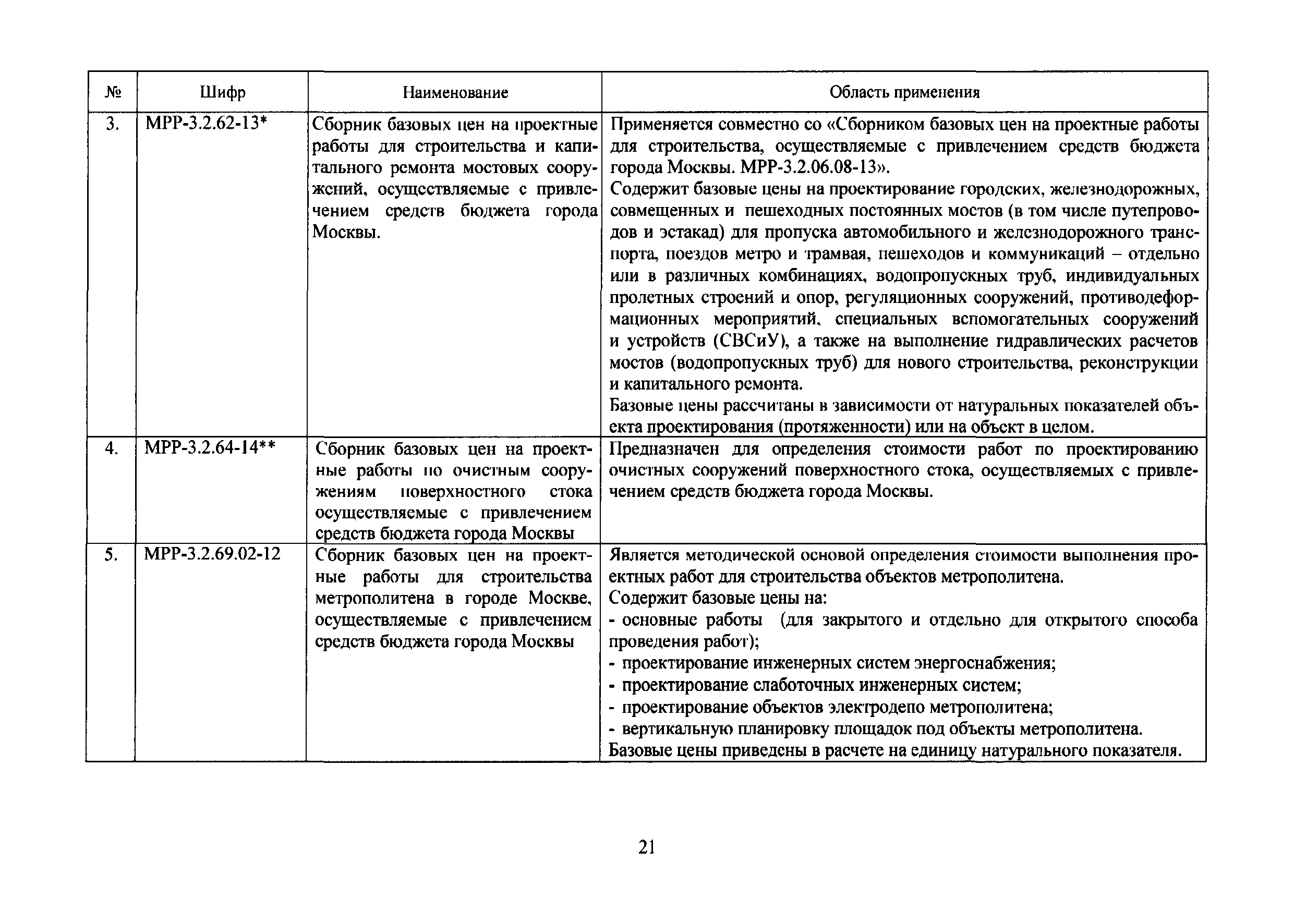 | № | Шифр | Наименование | Область применения |
|---|---|---|---|
| 3. | МРР-3.2.62-13* | Сборник базовых цен на проектные работы для строительства и капитального ремонта мостовых сооружений, осуществляемые с привлечением средств бюджета города Москвы. | Применяется совместно со «Сборником базовых цен на проектные работы для строительства, осуществляемые с привлечением средств бюджета города Москвы. МРР-3.2.06.08-13». Содержит базовые цены на проектирование городских, железнодорожных, совмещенных и пешеходных постоянных мостов (в том числе путепроводов и эстакад) для пропуска автомобильного и железнодорожного транспорта, поездов метро и трамвая, пешеходов и коммуникаций – отдельно или в различных комбинациях, водопропускных труб, индивидуальных пролетных строений и опор, регуляционных сооружений, противодеформационных мероприятий, специальных вспомогательных сооружений и устройств (СВСиУ), а также на выполнение гидравлических расчетов мостов (водопропускных труб) для нового строительства, реконструкции и капитального ремонта. Базовые цены рассчитаны в зависимости от натуральных показателей объекта проектирования (протяженности) или на объект в целом. |
| 4. | МРР-3.2.64-14** | Сборник базовых цен на проектные работы по очистным сооружениям поверхностного стока осуществляемые с привлечением средств бюджета города Москвы | Предназначен для определения стоимости работ по проектированию очистных сооружений поверхностного стока, осуществляемых с привлечением средств бюджета города Москвы. |
| 5. | МРР-3.2.69.02-12 | Сборник базовых цен на проектные работы для строительства метрополитена в городе Москве, осуществляемые с привлечением средств бюджета города Москвы | Является методической основой определения стоимости выполнения проектных работ для строительства объектов метрополитена. Содержит базовые цены на: - основные работы (для закрытого и отдельно для открытого способа проведения работ); - проектирование инженерных систем энергоснабжения; - проектирование слаботочных инженерных систем; - проектирование объектов электродепо метрополитена; - вертикальную планировку площадок под объекты метрополитена. Базовые цены приведены в расчете на единицу натурального показателя. |

21